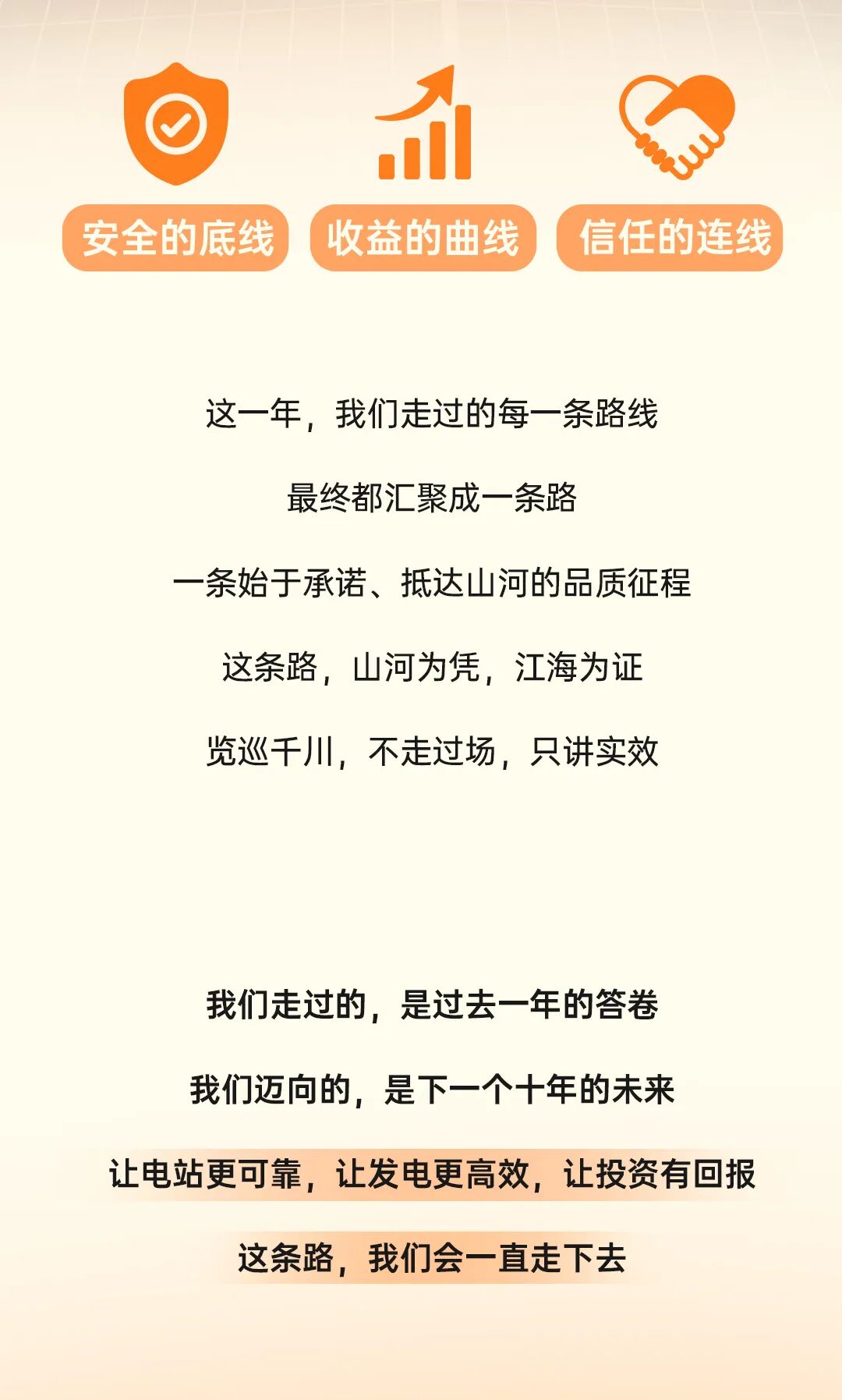 安全的底线 收益的曲线 信任的连线

这一年，我们走过的每一条路线

最终都汇聚成一条路

一条始于承诺、抵达山河的品质征程

这条路，山河为凭，江海为证

览巡千川，不走过场，只讲实效

我们走过的，是过去一年的答卷

我们迈向的，是下一个十年的未来

让电站更可靠，让发电更高效，让投资有回报

这条路，我们会一直走下去